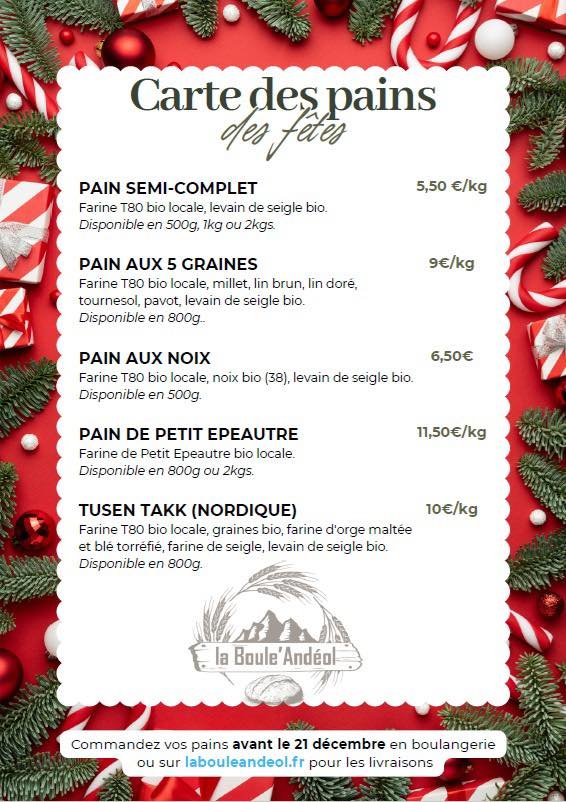 Carte des pains
des fêtes

PAIN SEMI-COMPLET
5,50 €/kg
Farine T80 bio locale, levain de seigle bio.
Disponible en 500g, 1kg ou 2kgs.

PAIN AUX 5 GRAINES
9€/kg
Farine T80 bio locale, millet, lin brun, lin doré, tournesol, pavot, levain de seigle bio.
Disponible en 800g..

PAIN AUX NOIX
6,50€
Farine T80 bio locale, noix bio (38), levain de seigle bio.
Disponible en 500g.

PAIN DE PETIT EPEAUTRE
11,50€/kg
Farine de Petit Epeautre bio locale.
Disponible en 800g ou 2kgs.

TUSEN TAKK (NORDIQUE)
10€/kg
Farine T80 bio locale, graines bio, farine d'orge maltée et blé torréfié, farine de seigle, levain de seigle bio.
Disponible en 800g.

la Boule'Andéol

Commandez vos pains avant le 21 décembre en boulangerie ou sur labouleandeol.fr pour les livraisons